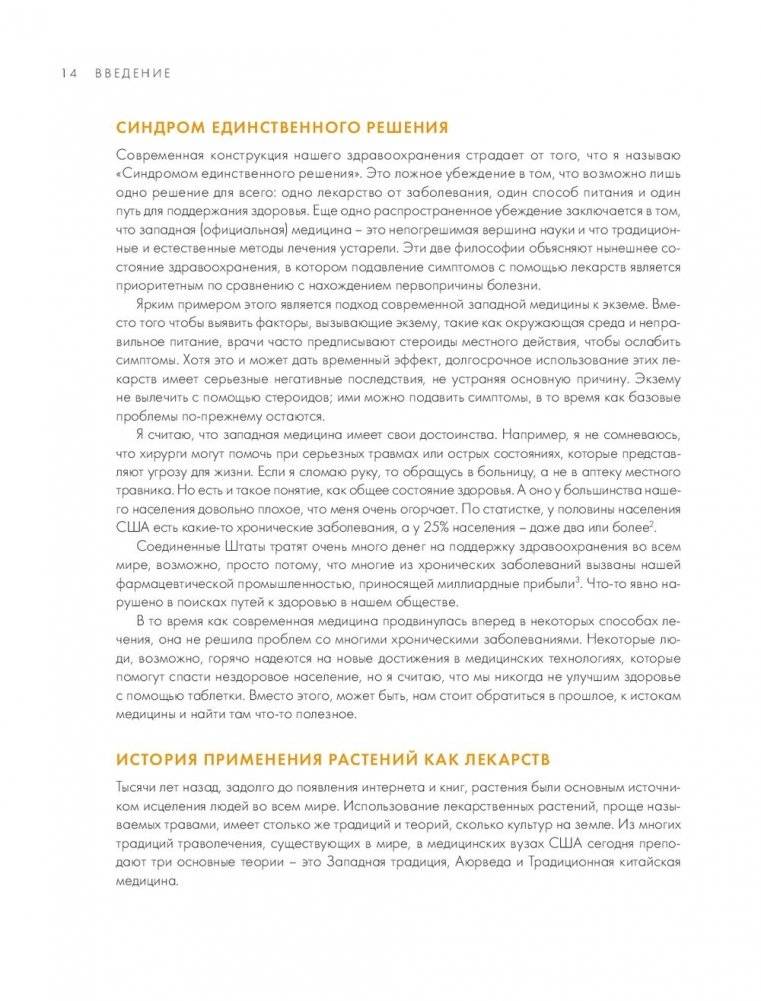 14 ВВЕДЕНИЕ

СИНДРОМ ЕДИНСТВЕННОГО РЕШЕНИЯ

Современная конструкция нашего здравоохранения страдает от того, что я называю «Синдромом единственного решения». Это ложное убеждение в том, что возможно лишь одно решение для всего: одно лекарство от заболевания, один способ питания и один путь для поддержания здоровья. Еще одно распространенное убеждение заключается в том, что западная (официальная) медицина – это непогрешимая вершина науки и что традиционные и естественные методы лечения устарели. Эти две философии объясняют нынешнее состояние здравоохранения, в котором подавление симптомов с помощью лекарств является приоритетным по сравнению с нахождением первопричины болезни.

Ярким примером этого является подход современной западной медицины к экземе. Вместо того чтобы выявить факторы, вызывающие экзему, такие как окружающая среда и неправильное питание, врачи часто предписывают стероиды местного действия, чтобы ослабить симптомы. Хотя это и может дать временный эффект, долгосрочное использование этих лекарств имеет серьезные негативные последствия, не устраняя основную причину. Экзему не вылечить с помощью стероидов; ими можно подавить симптомы, в то время как базовые проблемы по-прежнему остаются.

Я считаю, что западная медицина имеет свои достоинства. Например, я не сомневаюсь, что хирурги могут помочь при серьезных травмах или острых состояниях, которые представляют угрозу для жизни. Если я сломаю руку, то обращусь в больницу, а не в аптеку местного травника. Но есть и такое понятие, как общее состояние здоровья. А оно у большинства нашего населения довольно плохое, что меня очень огорчает. По статистке, у половины населения США есть какие-то хронические заболевания, а у 25% населения – даже два или более$^2$.

Соединенные Штаты тратят очень много денег на поддержку здравоохранения во всем мире, возможно, просто потому, что многие из хронических заболеваний вызваны нашей фармацевтической промышленностью, приносящей миллиардные прибыли$^3$. Что-то явно нарушено в поисках путей к здоровью в нашем обществе.

В то время как современная медицина продвинулась вперед в некоторых способах лечения, она не решила проблем со многими хроническими заболеваниями. Некоторые люди, возможно, горячо надеются на новые достижения в медицинских технологиях, которые помогут спасти нездоровое население, но я считаю, что мы никогда не улучшим здоровье с помощью таблетки. Вместо этого, может быть, нам стоит обратиться в прошлое, к истокам медицины и найти там что-то полезное.

ИСТОРИЯ ПРИМЕНЕНИЯ РАСТЕНИЙ КАК ЛЕКАРСТВ

Тысячи лет назад, задолго до появления интернета и книг, растения были основным источником исцеления людей во всем мире. Использование лекарственных растений, проще называемых травами, имеет столько же традиций и теорий, сколько культур на земле. Из многих традиций траволечения, существующих в мире, в медицинских вузах США сегодня преподают три основные теории – это Западная традиция, Аюрведа и Традиционная китайская медицина.